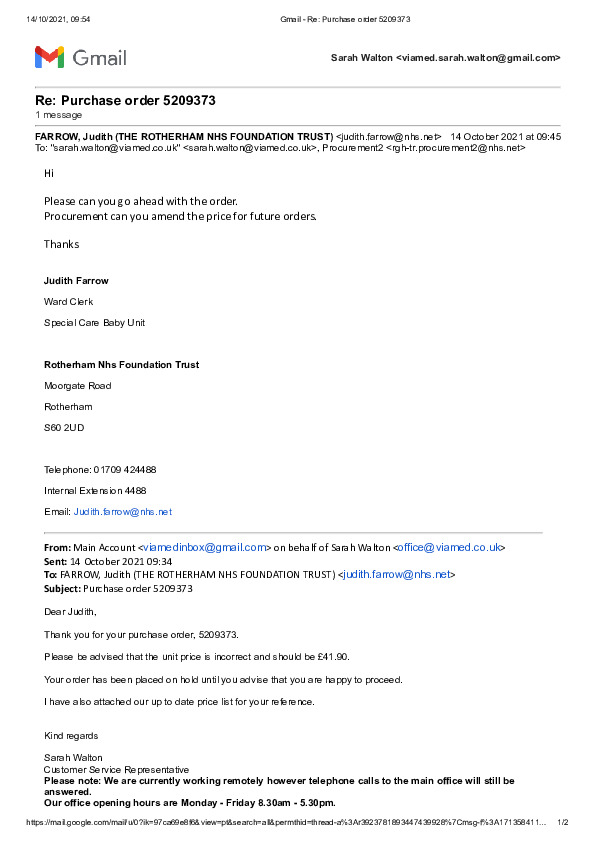 14/10/2021, 09:54 Gmail - Re: Purchase order 5209373

Gmail

Sarah Walton <viamed.sarah.walton@gmail.com>

Re: Purchase order 5209373
1 message

FARROW, Judith (THE ROTHERHAM NHS FOUNDATION TRUST) <judith.farrow@nhs.net> 14 October 2021 at 09:45
To: "sarah.walton@viamed.co.uk" <sarah.walton@viamed.co.uk>, Procurement2 <rgh-tr.procurement2@nhs.net>

Hi

Please can you go ahead with the order.
Procurement can you amend the price for future orders.

Thanks

Judith Farrow

Ward Clerk

Special Care Baby Unit

Rotherham Nhs Foundation Trust

Moorgate Road

Rotherham

S60 2UD

Telephone: 01709 424488

Internal Extension 4488

Email: Judith.farrow@nhs.net

From: Main Account <viamedinbox@gmail.com> on behalf of Sarah Walton <office@viamed.co.uk>
Sent: 14 October 2021 09:34
To: FARROW, Judith (THE ROTHERHAM NHS FOUNDATION TRUST) <judith.farrow@nhs.net>
Subject: Purchase order 5209373

Dear Judith,

Thank you for your purchase order, 5209373.

Please be advised that the unit price is incorrect and should be £41.90.

Your order has been placed on hold until you advise that you are happy to proceed.

I have also attached our up to date price list for your reference.

Kind regards

Sarah Walton
Customer Service Representative
Please note: We are currently working remotely however telephone calls to the main office will still be answered.
Our office opening hours are Monday - Friday 8.30am - 5.30pm.

https://mail.google.com/mail/u/0?ik=97ca69e8f6&view=pt&search=all&permthid=thread-a%3Ar3923781893447439928%7Cmsg-f%3A171358411... 1/2